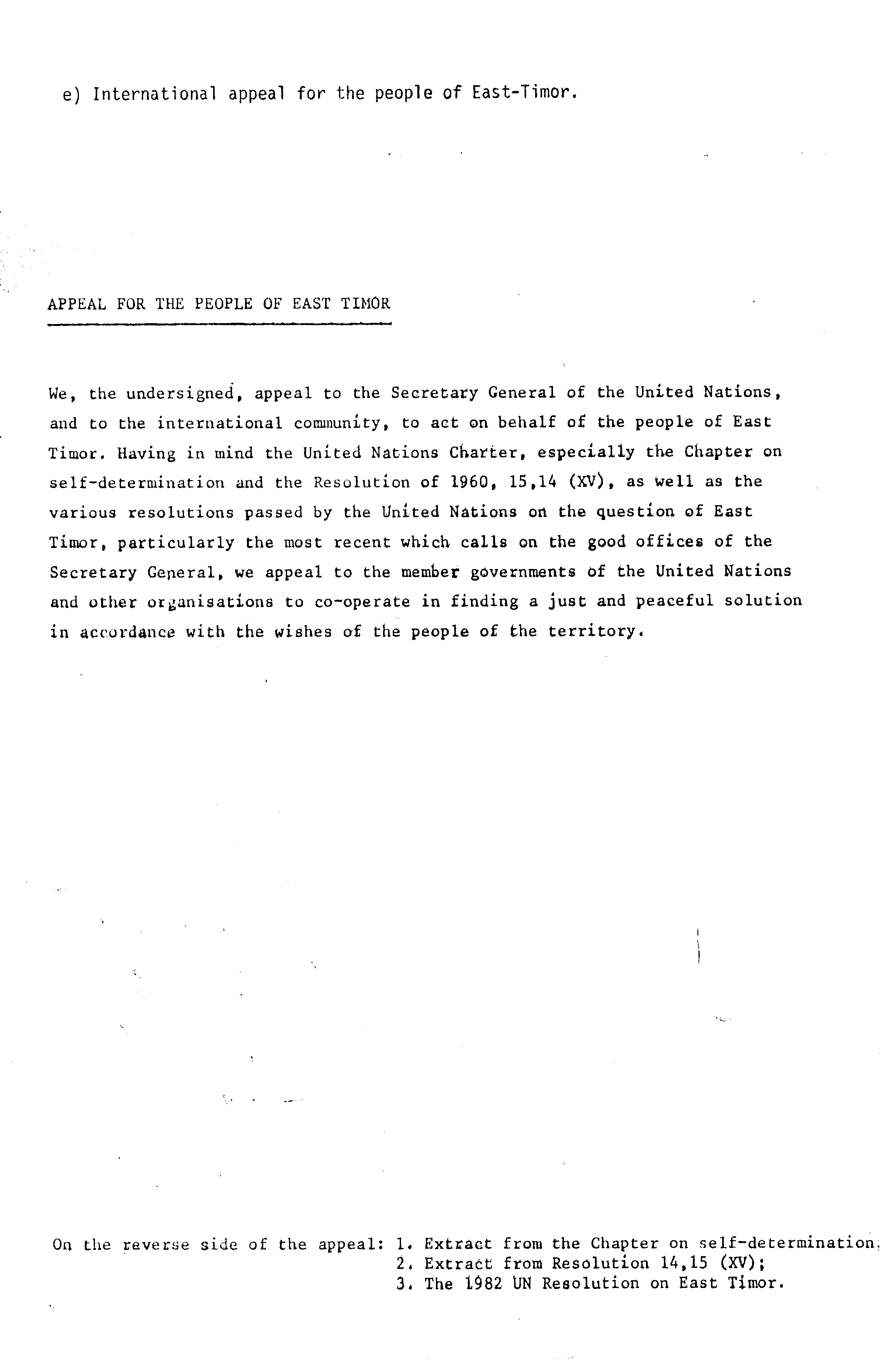 e) International appeal for the people of East-Timor.

APPEAL FOR THE PEOPLE OF EAST TIMOR

We, the undersigned, appeal to the Secretary General of the United Nations, and to the international community, to act on behalf of the people of East Timor. Having in mind the United Nations Charter, especially the Chapter on self-determination and the Resolution of 1960, 15,14 (XV), as well as the various resolutions passed by the United Nations on the question of East Timor, particularly the most recent which calls on the good offices of the Secretary General, we appeal to the member governments of the United Nations and other organisations to co-operate in finding a just and peaceful solution in accordance with the wishes of the people of the territory.

On the reverse side of the appeal: 1. Extract from the Chapter on self-determination;
2. Extract from Resolution 14,15 (XV);
3. The 1982 UN Resolution on East Timor.